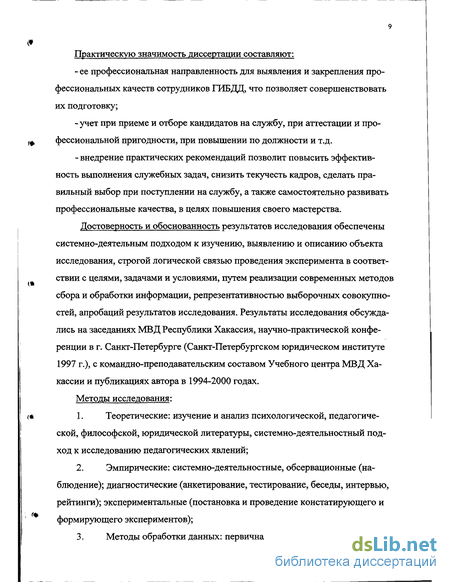 9

Практическую значимость диссертации составляют:

- ее профессиональная направленность для выявления и закрепления профессиональных качеств сотрудников ГИБДД, что позволяет совершенствовать их подготовку;

- учет при приеме и отборе кандидатов на службу, при аттестации и профессиональной пригодности, при повышении по должности и т.д.

- внедрение практических рекомендаций позволит повысить эффективность выполнения служебных задач, снизить текучесть кадров, сделать правильный выбор при поступлении на службу, а также самостоятельно развивать профессиональные качества, в целях повышения своего мастерства.

Достоверность и обоснованность результатов исследования обеспечены системно-деятельным подходом к изучению, выявлению и описанию объекта исследования, строгой логической связью проведения эксперимента в соответствии с целями, задачами и условиями, путем реализации современных методов сбора и обработки информации, репрезентативностью выборочных совокупностей, апробаций результатов исследования. Результаты исследования обсуждались на заседаниях МВД Республики Хакассия, научно-практической конференции в г. Санкт-Петербурге (Санкт-Петербургском юридическом институте 1997 г.), с командно-преподавательским составом Учебного центра МВД Хакассии и публикациях автора в 1994-2000 годах.

Методы исследования:

1. Теоретические: изучение и анализ психологической, педагогической, философской, юридической литературы, системно-деятельностный подход к исследованию педагогических явлений;

2. Эмпирические: системно-деятельностные, обсервационные (наблюдение); диагностические (анкетирование, тестирование, беседы, интервью, рейтинги); экспериментальные (постановка и проведение констатирующего и формирующего экспериментов);

3. Методы обработки данных: первична

dsLib.net
библиотека диссертаций